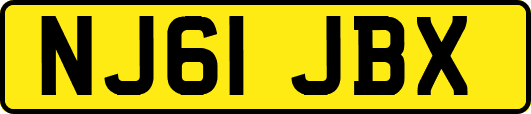 NJ61 JBX